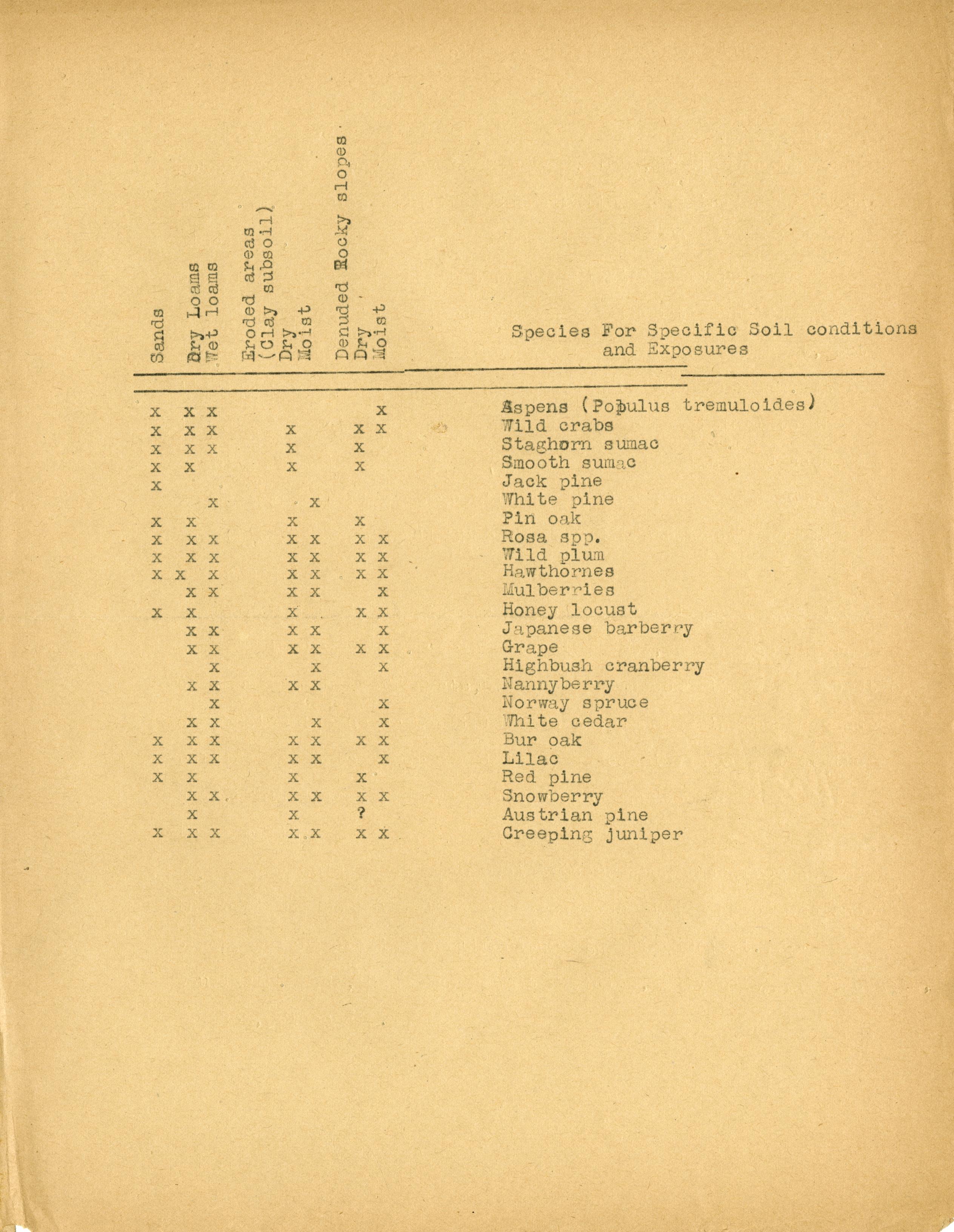 | Sands | Dry Loams | Wet loams | Eroded areas (Clay subsoil) Dry | Moist | Denuded Rocky slopes Dry | Moist | Species For Specific Soil conditions and Exposures |
|---|---|---|---|---|---|---|---|
| x | x | x | | | | x | Aspens (Populus tremuloides) |
| x | x | x | x | | x | x | Wild crabs |
| x | x | x | x | | x | | Staghorn sumac |
| x | x | | x | | x | | Smooth sumac |
| x | | | | | | | Jack pine |
| | | x | | x | | | White pine |
| x | x | | x | | x | | Pin oak |
| x | x | x | x | x | x | x | Rosa spp. |
| x | x | x | x | x | x | x | Wild plum |
| x | x | x | x | x | x | x | Hawthornes |
| | x | x | x | x | | x | Mulberries |
| x | x | | x | | x | x | Honey locust |
| | x | x | x | x | | x | Japanese barberry |
| | x | x | x | x | x | x | Grape |
| | | x | | x | | x | Highbush cranberry |
| | x | x | x | x | | | Nannyberry |
| | | x | | | | x | Norway spruce |
| | x | x | | x | | x | White cedar |
| x | x | x | x | x | x | x | Bur oak |
| x | x | x | x | x | | x | Lilac |
| x | x | | x | | x | | Red pine |
| | x | x | x | x | x | x | Snowberry |
| | x | | x | | ? | | Austrian pine |
| x | x | x | x | x | x | x | Creeping juniper |